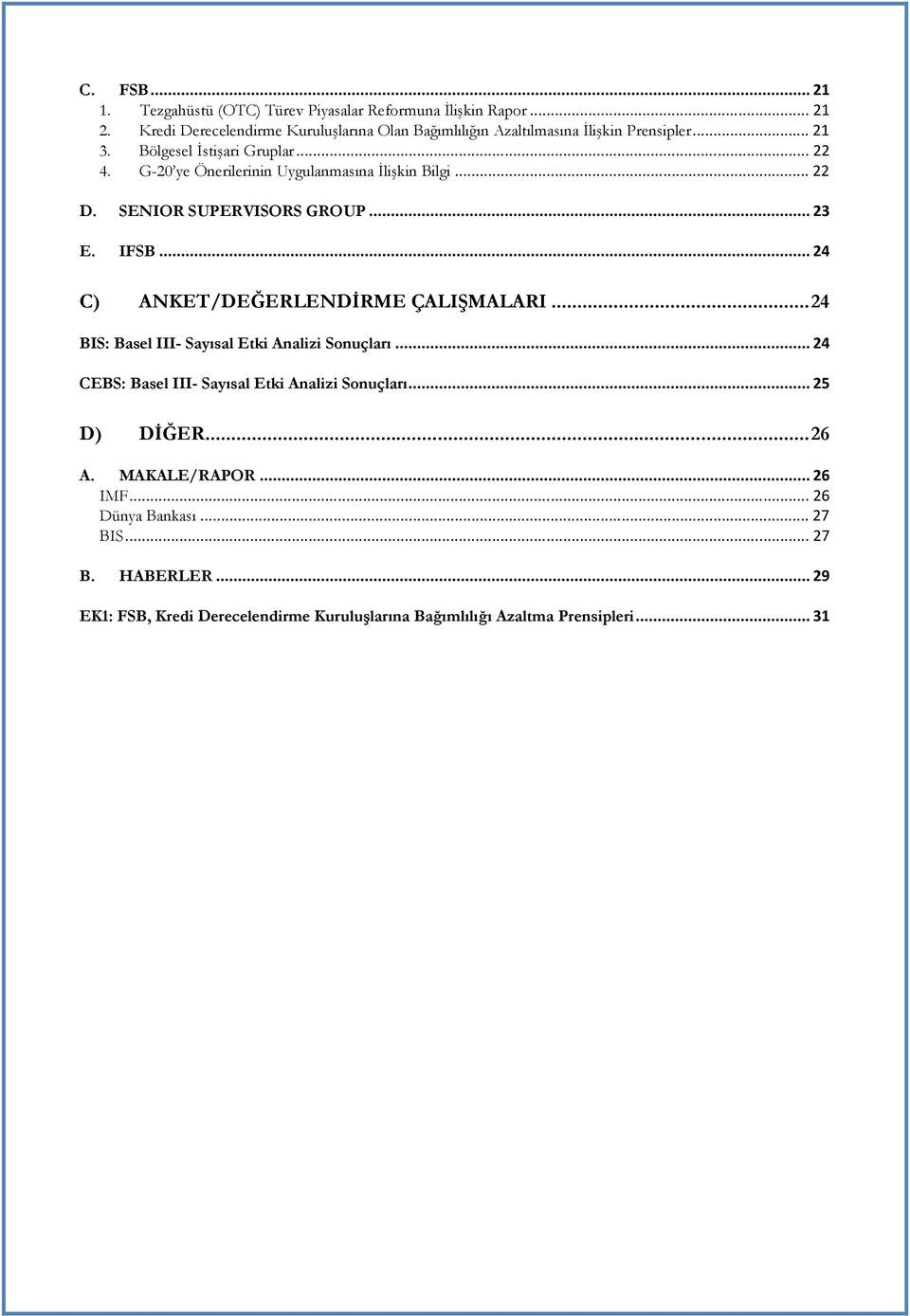 C. FSB ... 21
1. Tezgahüstü (OTC) Türev Piyasalar Reformuna İlişkin Rapor ... 21
2. Kredi Derecelendirme Kuruluşlarına Olan Bağımlılığın Azaltılmasına İlişkin Prensipler ... 21
3. Bölgesel İstişari Gruplar ... 22
4. G-20'ye Önerilerinin Uygulanmasına İlişkin Bilgi ... 22

D. SENIOR SUPERVISORS GROUP ... 23

E. IFSB ... 24

C) ANKET/DEĞERLENDİRME ÇALIŞMALARI ... 24

BIS: Basel III- Sayısal Etki Analizi Sonuçları ... 24

CEBS: Basel III- Sayısal Etki Analizi Sonuçları ... 25

D) DİĞER ... 26

A. MAKALE/RAPOR ... 26
IMF ... 26
Dünya Bankası ... 27
BIS ... 27

B. HABERLER ... 29

EK1: FSB, Kredi Derecelendirme Kuruluşlarına Bağımlılığı Azaltma Prensipleri ... 31